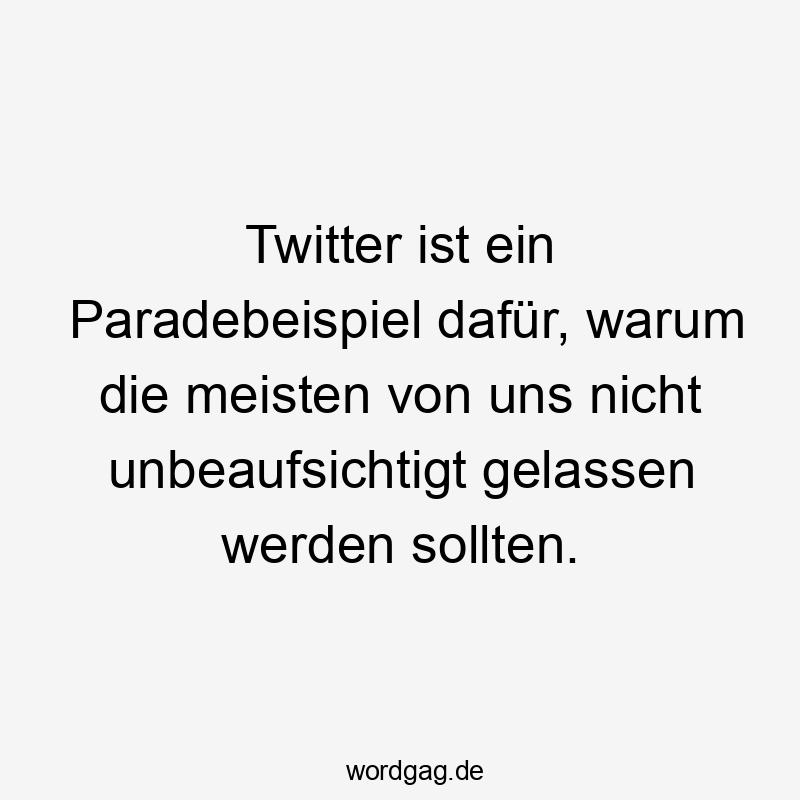 Twitter ist ein Paradebeispiel dafür, warum die meisten von uns nicht unbeaufsichtigt gelassen werden sollten.

wordgag.de